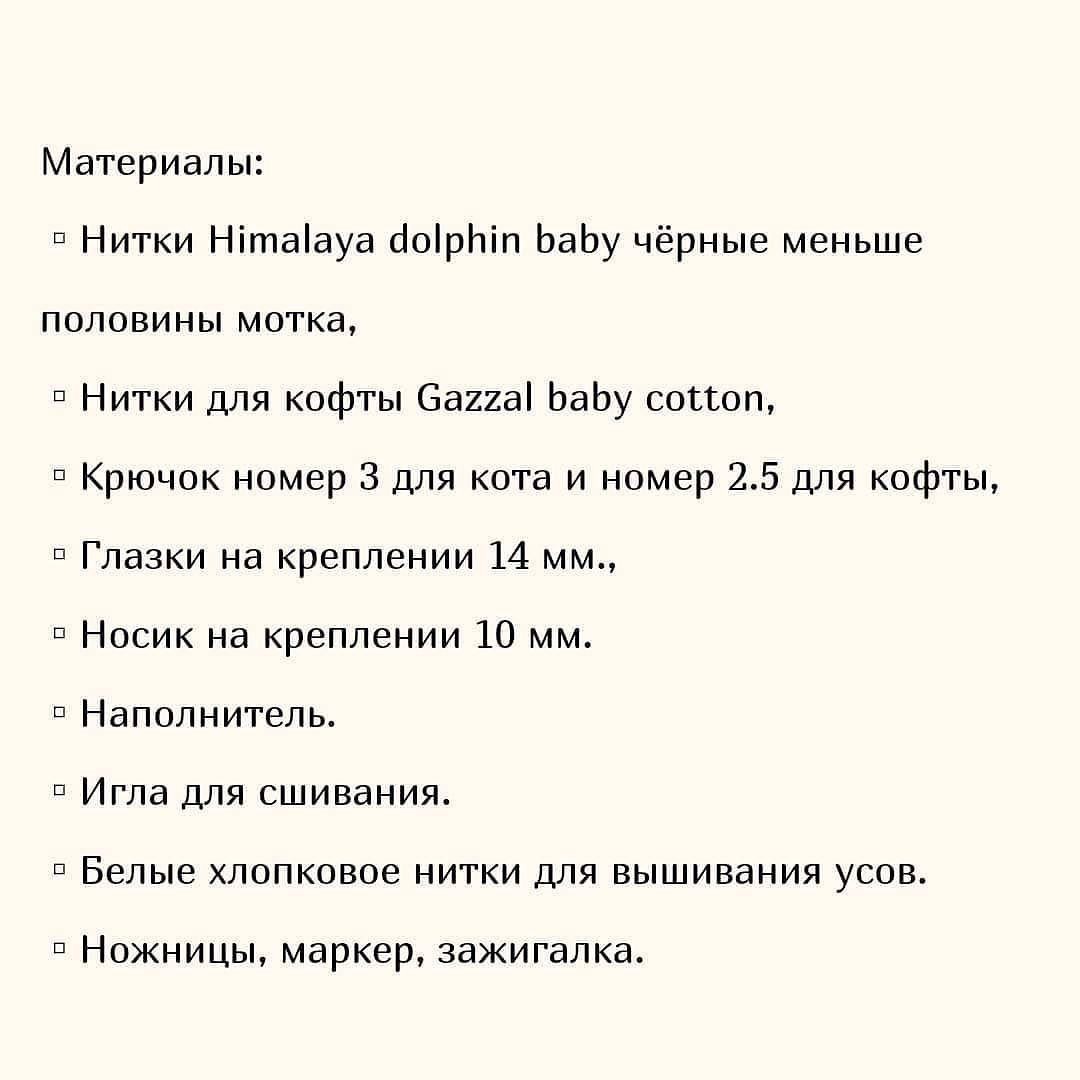 Материалы:
▫ Нитки Himalaya dolphin baby чёрные меньше половины мотка,
▫ Нитки для кофты Gazzal baby cotton,
▫ Крючок номер 3 для кота и номер 2.5 для кофты,
▫ Глазки на креплении 14 мм.,
▫ Носик на креплении 10 мм.
▫ Наполнитель.
▫ Игла для сшивания.
▫ Белые хлопковое нитки для вышивания усов.
▫ Ножницы, маркер, зажигалка.